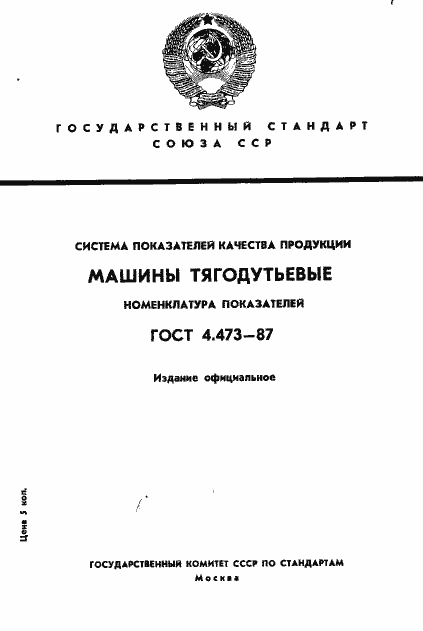 ГОСУДАРСТВЕННЫЙ СТАНДАРТ СОЮЗА ССР

СИСТЕМА ПОКАЗАТЕЛЕЙ КАЧЕСТВА ПРОДУКЦИИ

МАШИНЫ ТЯГОДУТЬЕВЫЕ

НОМЕНКЛАТУРА ПОКАЗАТЕЛЕЙ

ГОСТ 4.473—87

Издание официальное

Цена 5 коп.

ГОСУДАРСТВЕННЫЙ КОМИТЕТ СССР ПО СТАНДАРТАМ
Москва